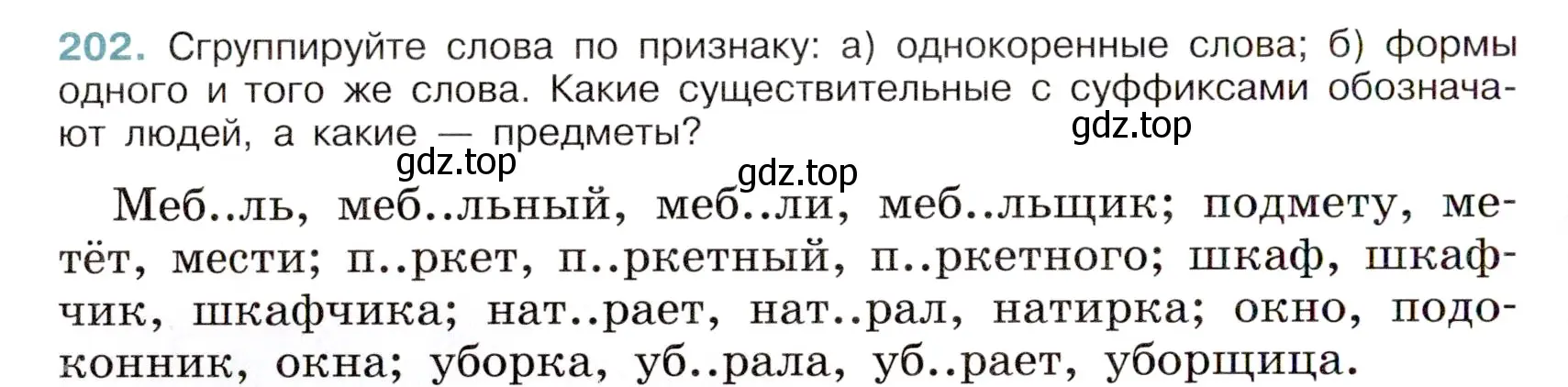 202. Сгруппируйте слова по признаку: а) однокоренные слова; б) формы одного и того же слова. Какие существительные с суффиксами обозначают людей, а какие — предметы?

gdz.top gdz.top gdz.top

Меб..ль, меб..льный, меб..ли, меб..льщик; подмету, метёт, мести; п..ркет, п..ркетный, п..ркетного; шкаф, шкафчик, шкафчика; нат..рает, нат..рал, натирка; окно, подоконник, окна; уборка, уб..рала, уб..рает, уборщица.